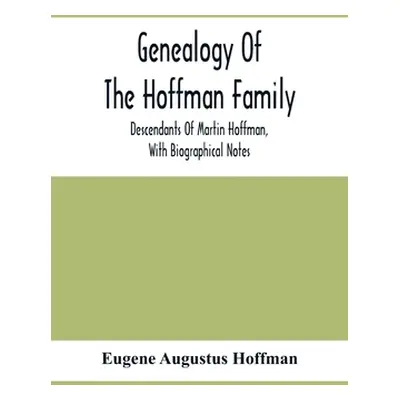 Genealogy Of
The Hoffman Family

Descendants Of Martin Hoffman, With Biographical Notes

Eugene Augustus Hoffman